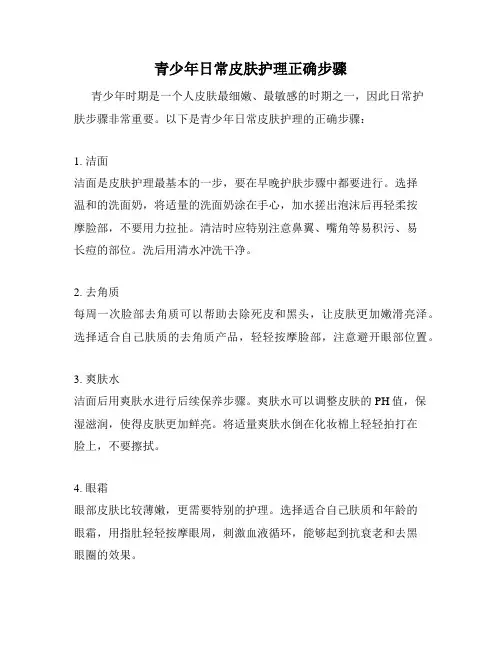 青少年日常皮肤护理正确步骤

青少年时期是一个人皮肤最细嫩、最敏感的时期之一，因此日常护肤步骤非常重要。以下是青少年日常皮肤护理的正确步骤：

1. 洁面
洁面是皮肤护理最基本的一步，要在早晚护肤步骤中都要进行。选择温和的洗面奶，将适量的洗面奶涂在手心，加水搓出泡沫后再轻柔按摩脸部，不要用力拉扯。清洁时应特别注意鼻翼、嘴角等易积污、易长痘的部位。洗后用清水冲洗干净。

2. 去角质
每周一次脸部去角质可以帮助去除死皮和黑头，让皮肤更加嫩滑亮泽。选择适合自己肤质的去角质产品，轻轻按摩脸部，注意避开眼部位置。

3. 爽肤水
洁面后用爽肤水进行后续保养步骤。爽肤水可以调整皮肤的PH值，保湿滋润，使得皮肤更加鲜亮。将适量爽肤水倒在化妆棉上轻轻拍打在脸上，不要擦拭。

4. 眼霜
眼部皮肤比较薄嫩，更需要特别的护理。选择适合自己肤质和年龄的眼霜，用指肚轻轻按摩眼周，刺激血液循环，能够起到抗衰老和去黑眼圈的效果。